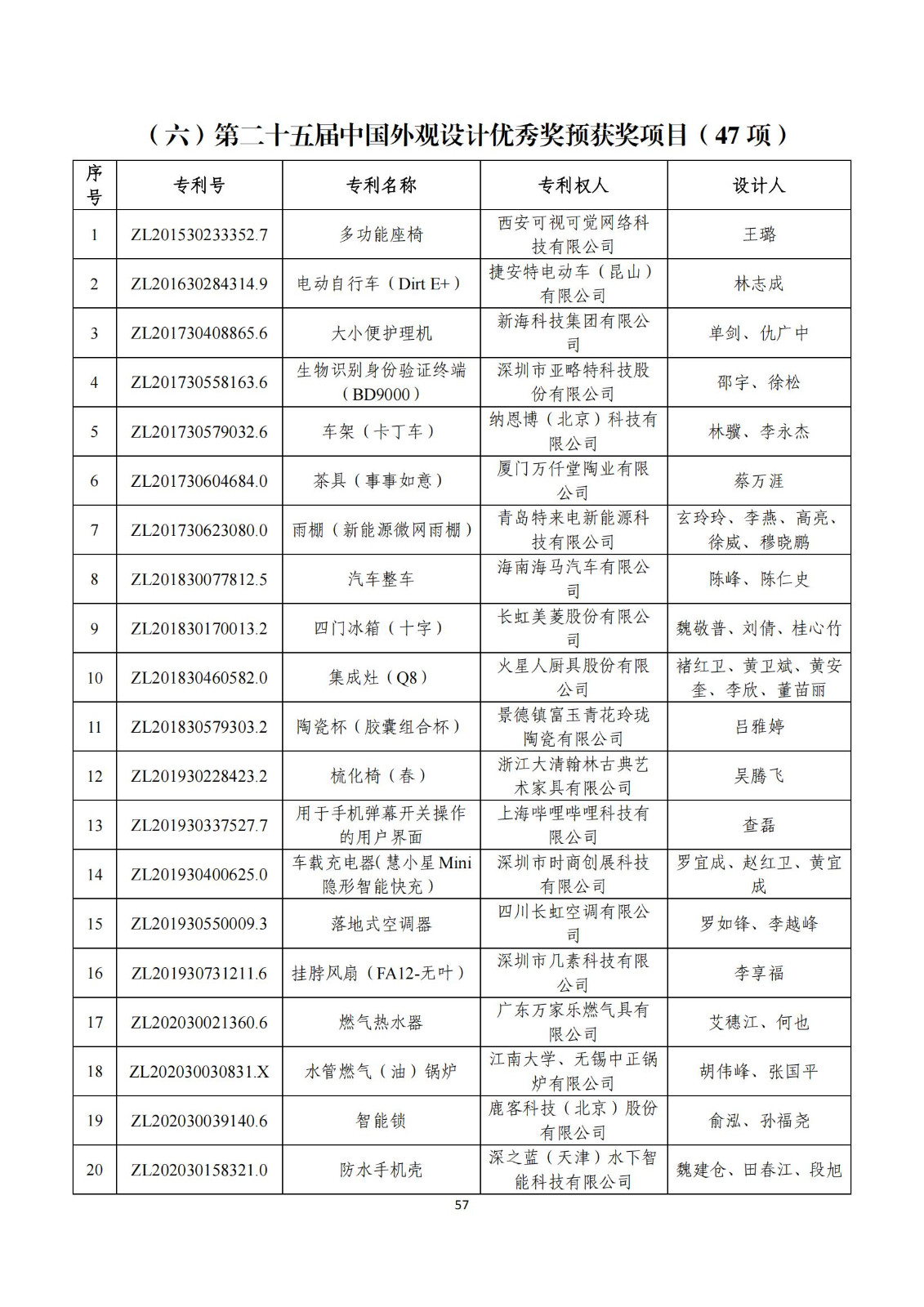 （六）第二十五届中国外观设计优秀奖预获奖项目（47 项）

| 序号 | 专利号 | 专利名称 | 专利权人 | 设计人 |
|---|---|---|---|---|
| 1 | ZL201530233352.7 | 多功能座椅 | 西安可视可觉网络科技有限公司 | 王璐 |
| 2 | ZL201630284314.9 | 电动自行车（Dirt E+） | 捷安特电动车（昆山）有限公司 | 林志成 |
| 3 | ZL201730408865.6 | 大小便护理机 | 新海科技集团有限公司 | 单剑、仇广中 |
| 4 | ZL201730558163.6 | 生物识别身份验证终端（BD9000） | 深圳市亚略特科技股份有限公司 | 邵宇、徐松 |
| 5 | ZL201730579032.6 | 车架（卡丁车） | 纳恩博（北京）科技有限公司 | 林骥、李永杰 |
| 6 | ZL201730604684.0 | 茶具（事事如意） | 厦门万仟堂陶业有限公司 | 蔡万涯 |
| 7 | ZL201730623080.0 | 雨棚（新能源微网雨棚） | 青岛特来电新能源科技有限公司 | 玄玲玲、李燕、高亮、徐威、穆晓鹏 |
| 8 | ZL201830077812.5 | 汽车整车 | 海南海马汽车有限公司 | 陈峰、陈仁史 |
| 9 | ZL201830170013.2 | 四门冰箱（十字） | 长虹美菱股份有限公司 | 魏敬普、刘倩、桂心竹 |
| 10 | ZL201830460582.0 | 集成灶（Q8） | 火星人厨具股份有限公司 | 褚红卫、黄卫斌、黄安奎、李欣、董苗丽 |
| 11 | ZL201830579303.2 | 陶瓷杯（胶囊组合杯） | 景德镇富玉青花玲珑陶瓷有限公司 | 吕雅婷 |
| 12 | ZL201930228423.2 | 梳化椅（春） | 浙江大清翰林古典艺术家具有限公司 | 吴腾飞 |
| 13 | ZL201930337527.7 | 用于手机弹幕开关操作的用户界面 | 上海哔哩哔哩科技有限公司 | 查磊 |
| 14 | ZL201930400625.0 | 车载充电器(慧小星 Mini 隐形智能快充） | 深圳市时商创展科技有限公司 | 罗宜成、赵红卫、黄宜成 |
| 15 | ZL201930550009.3 | 落地式空调器 | 四川长虹空调有限公司 | 罗如锋、李越峰 |
| 16 | ZL201930731211.6 | 挂脖风扇（FA12-无叶） | 深圳市几素科技有限公司 | 李享福 |
| 17 | ZL202030021360.6 | 燃气热水器 | 广东万家乐燃气具有限公司 | 艾穗江、何也 |
| 18 | ZL202030030831.X | 水管燃气（油）锅炉 | 江南大学、无锡中正锅炉有限公司 | 胡伟峰、张国平 |
| 19 | ZL202030039140.6 | 智能锁 | 鹿客科技（北京）股份有限公司 | 俞泓、孙福尧 |
| 20 | ZL202030158321.0 | 防水手机壳 | 深之蓝（天津）水下智能科技有限公司 | 魏建仓、田春江、段旭 |

57